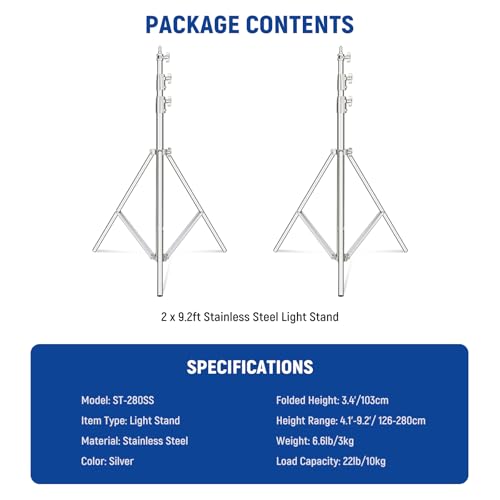 PACKAGE CONTENTS

2 x 9.2ft Stainless Steel Light Stand

SPECIFICATIONS

Model: ST-280SS

Item Type: Light Stand

Material: Stainless Steel

Color: Silver

Folded Height: 3.4'/103cm

Height Range: 4.1'-9.2'/ 126-280cm

Weight: 6.6lb/3kg

Load Capacity: 22lb/10kg